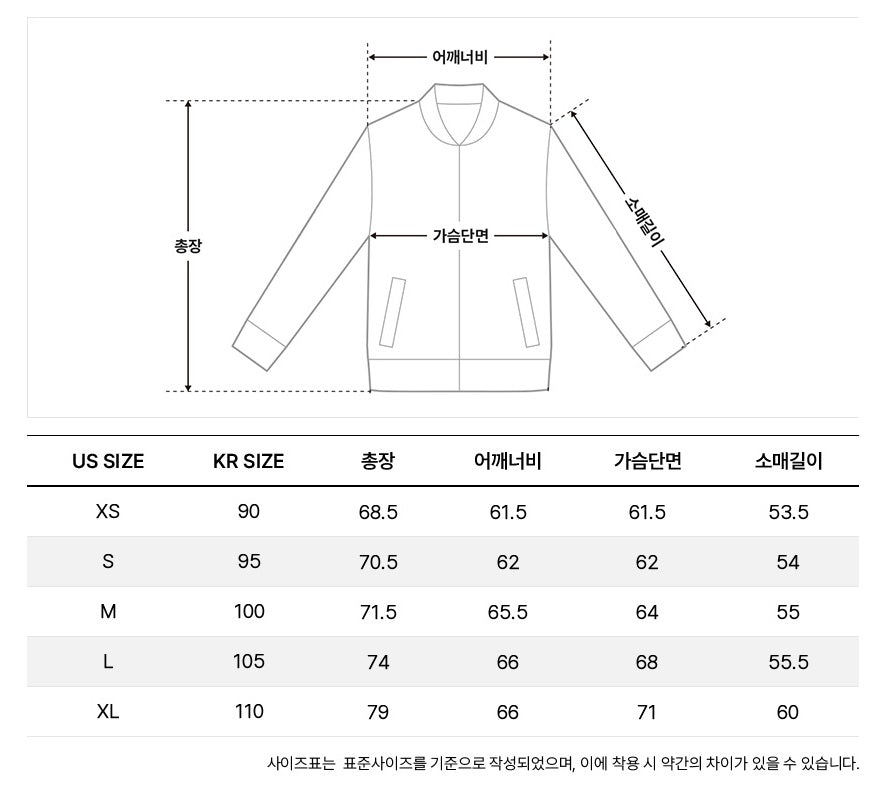 어깨너비

총장

가슴단면

소매길이

| US SIZE | KR SIZE | 총장 | 어깨너비 | 가슴단면 | 소매길이 |
|---|---|---|---|---|---|
| XS | 90 | 68.5 | 61.5 | 61.5 | 53.5 |
| S | 95 | 70.5 | 62 | 62 | 54 |
| M | 100 | 71.5 | 65.5 | 64 | 55 |
| L | 105 | 74 | 66 | 68 | 55.5 |
| XL | 110 | 79 | 66 | 71 | 60 |

사이즈표는 표준사이즈를 기준으로 작성되었으며, 이에 착용 시 약간의 차이가 있을 수 있습니다.